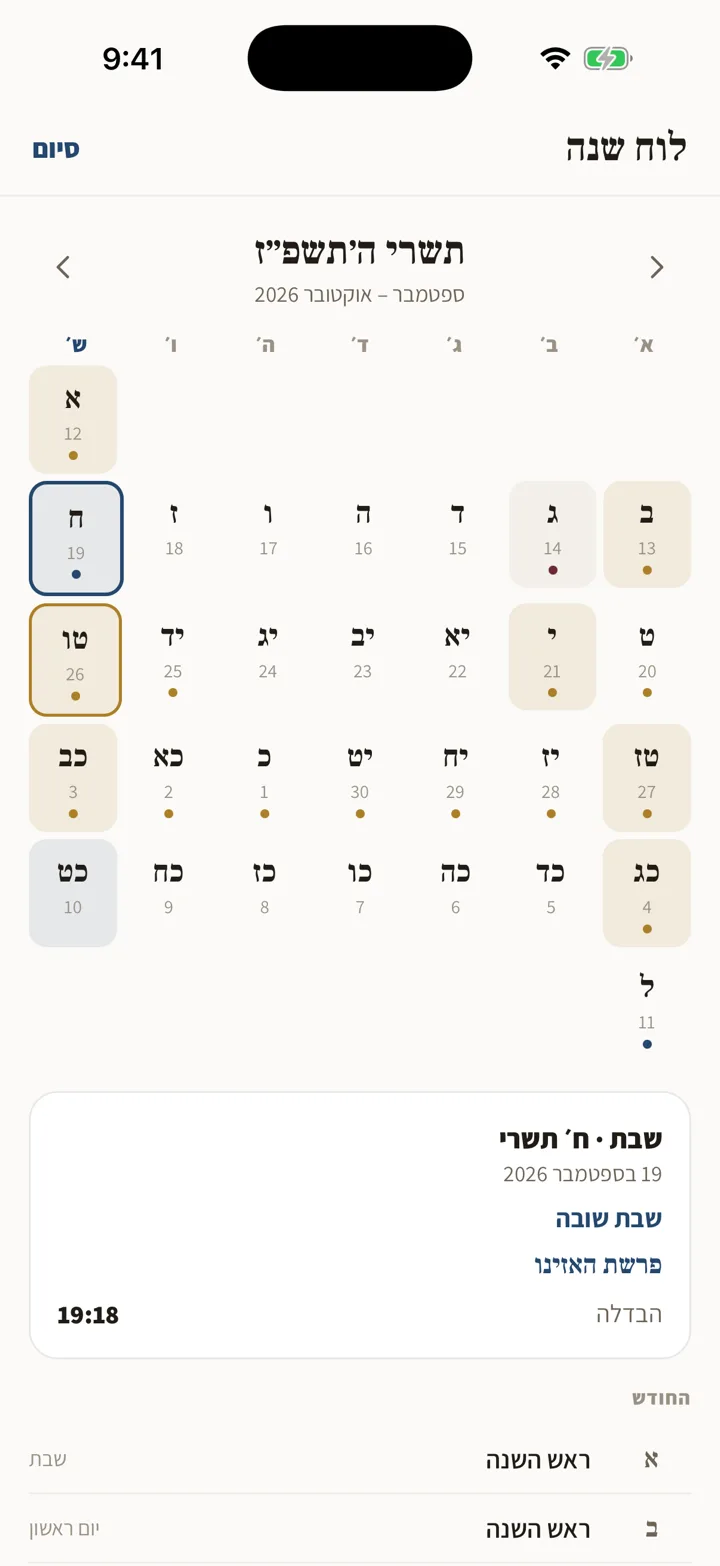 9:41

לוח שנה
סיום

תשרי ה׳תשפ״ז
ספטמבר – אוקטובר 2026

| א׳ | ב׳ | ג׳ | ד׳ | ה׳ | ו׳ | ש׳ |
|---|---|---|---|---|---|---|
| | | | | | | א 12 |
| ב 13 | ג 14 | ד 15 | ה 16 | ו 17 | ז 18 | ח 19 |
| ט 20 | י 21 | יא 22 | יב 23 | יג 24 | יד 25 | טו 26 |
| טז 27 | יז 28 | יח 29 | יט 30 | כ 1 | כא 2 | כב 3 |
| כג 4 | כד 5 | כה 6 | כו 7 | כז 8 | כח 9 | כט 10 |
| ל 11 | | | | | | |

שבת · ח׳ תשרי
19 בספטמבר 2026
שבת שובה
פרשת האזינו
הבדלה 19:18

החודש
א ראש השנה שבת
ב ראש השנה יום ראשון